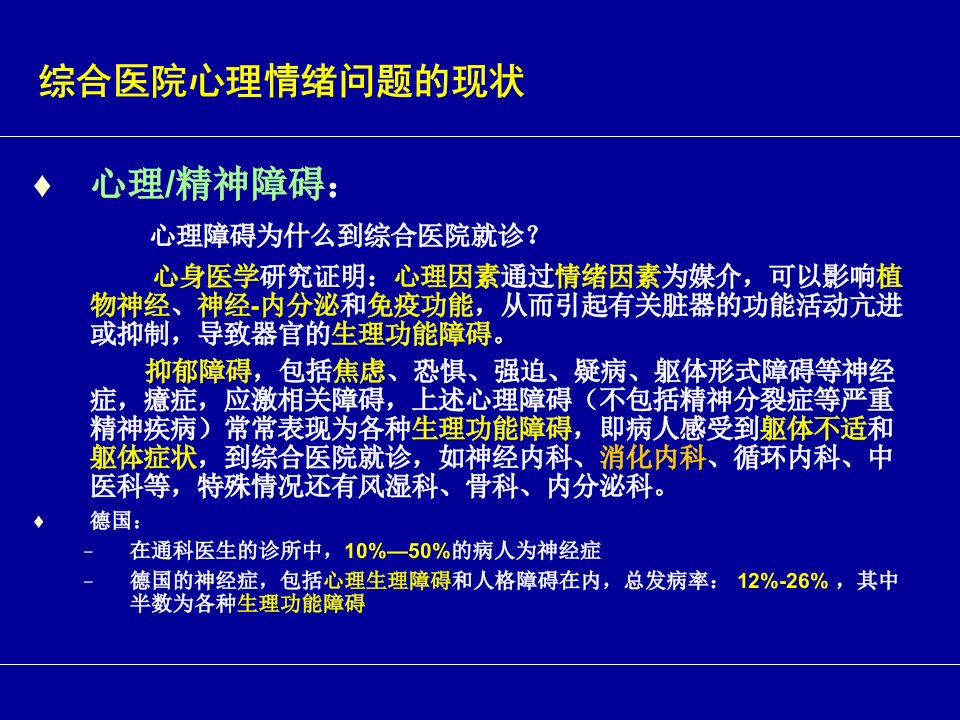 综合医院心理情绪问题的现状

♦ 心理/精神障碍：

心理障碍为什么到综合医院就诊？

心身医学研究证明：心理因素通过情绪因素为媒介，可以影响植物神经、神经-内分泌和免疫功能，从而引起有关脏器的功能活动亢进或抑制，导致器官的生理功能障碍。

抑郁障碍，包括焦虑、恐惧、强迫、疑病、躯体形式障碍等神经症，癔症，应激相关障碍，上述心理障碍（不包括精神分裂症等严重精神疾病）常常表现为各种生理功能障碍，即病人感受到躯体不适和躯体症状，到综合医院就诊，如神经内科、消化内科、循环内科、中医科等，特殊情况还有风湿科、骨科、内分泌科。

♦ 德国：

– 在通科医生的诊所中，10%—50%的病人为神经症

– 德国的神经症，包括心理生理障碍和人格障碍在内，总发病率： 12%-26% ，其中半数为各种生理功能障碍